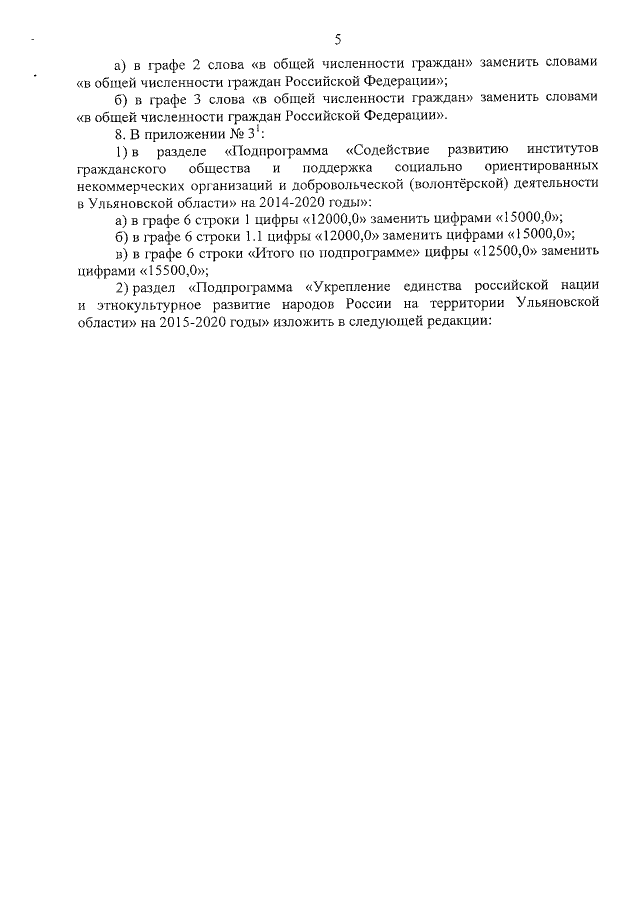 5

а) в графе 2 слова «в общей численности граждан» заменить словами «в общей численности граждан Российской Федерации»;

б) в графе 3 слова «в общей численности граждан» заменить словами «в общей численности граждан Российской Федерации».

8. В приложении № $3^1$:

1) в разделе «Подпрограмма «Содействие развитию институтов гражданского общества и поддержка социально ориентированных некоммерческих организаций и добровольческой (волонтёрской) деятельности в Ульяновской области» на 2014-2020 годы»:

а) в графе 6 строки 1 цифры «12000,0» заменить цифрами «15000,0»;

б) в графе 6 строки 1.1 цифры «12000,0» заменить цифрами «15000,0»;

в) в графе 6 строки «Итого по подпрограмме» цифры «12500,0» заменить цифрами «15500,0»;

2) раздел «Подпрограмма «Укрепление единства российской нации и этнокультурное развитие народов России на территории Ульяновской области» на 2015-2020 годы» изложить в следующей редакции: